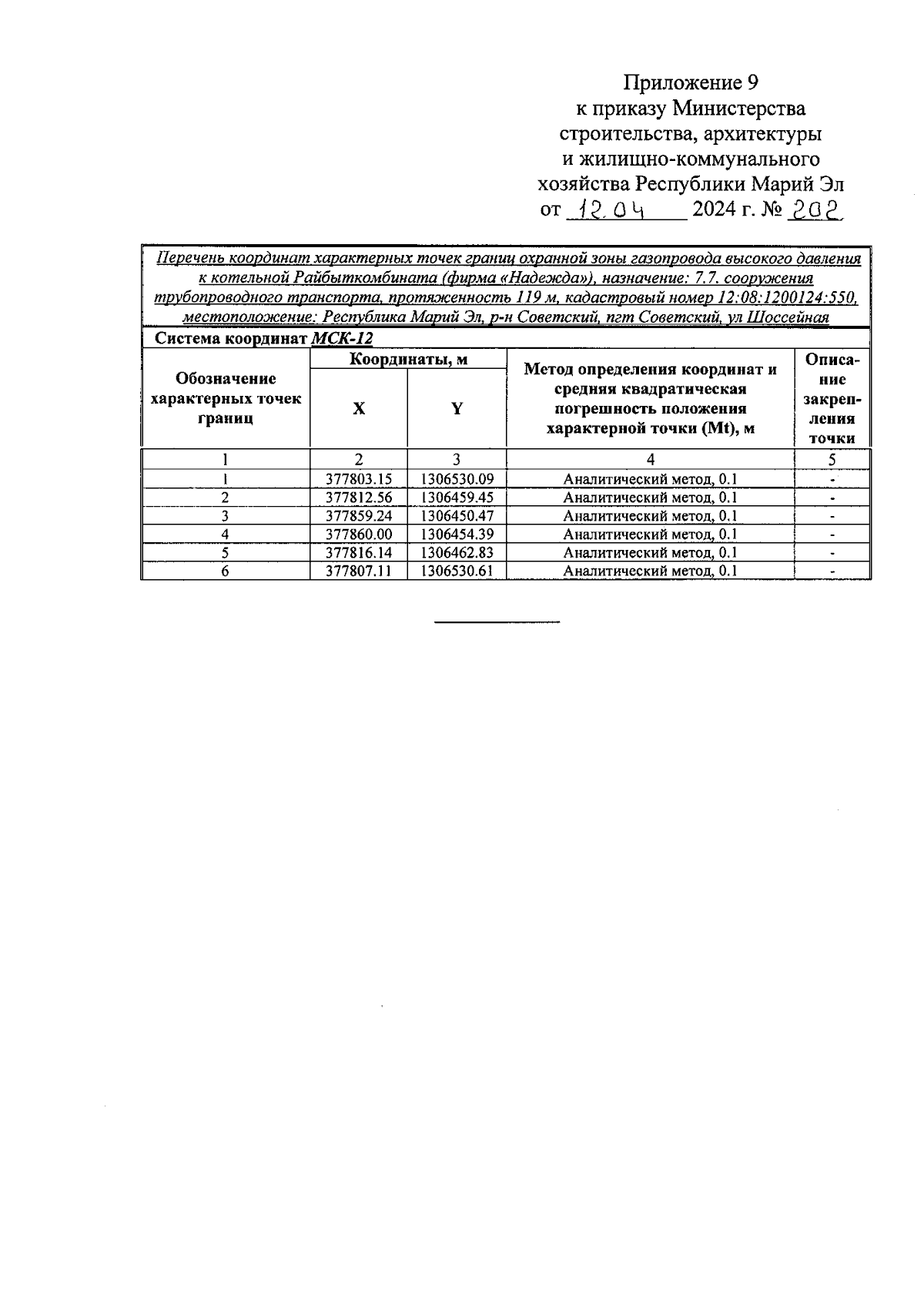 Приложение 9
к приказу Министерства строительства, архитектуры и жилищно-коммунального хозяйства Республики Марий Эл
от 12.04 2024 г. № 202

Перечень координат характерных точек границ охранной зоны газопровода высокого давления к котельной Райбыткомбината (фирма «Надежда»), назначение: 7.7. сооружения трубопроводного транспорта, протяженность 119 м, кадастровый номер 12:08:1200124:550, местоположение: Республика Марий Эл, р-н Советский, пгт Советский, ул Шоссейная

Система координат МСК-12

| Обозначение характерных точек границ | Координаты, м X | Координаты, м Y | Метод определения координат и средняя квадратическая погрешность положения характерной точки (Mt), м | Описание закрепления точки |
|---|---|---|---|---|
| 1 | 2 | 3 | 4 | 5 |
| 1 | 377803.15 | 1306530.09 | Аналитический метод, 0.1 | - |
| 2 | 377812.56 | 1306459.45 | Аналитический метод, 0.1 | - |
| 3 | 377859.24 | 1306450.47 | Аналитический метод, 0.1 | - |
| 4 | 377860.00 | 1306454.39 | Аналитический метод, 0.1 | - |
| 5 | 377816.14 | 1306462.83 | Аналитический метод, 0.1 | - |
| 6 | 377807.11 | 1306530.61 | Аналитический метод, 0.1 | - |